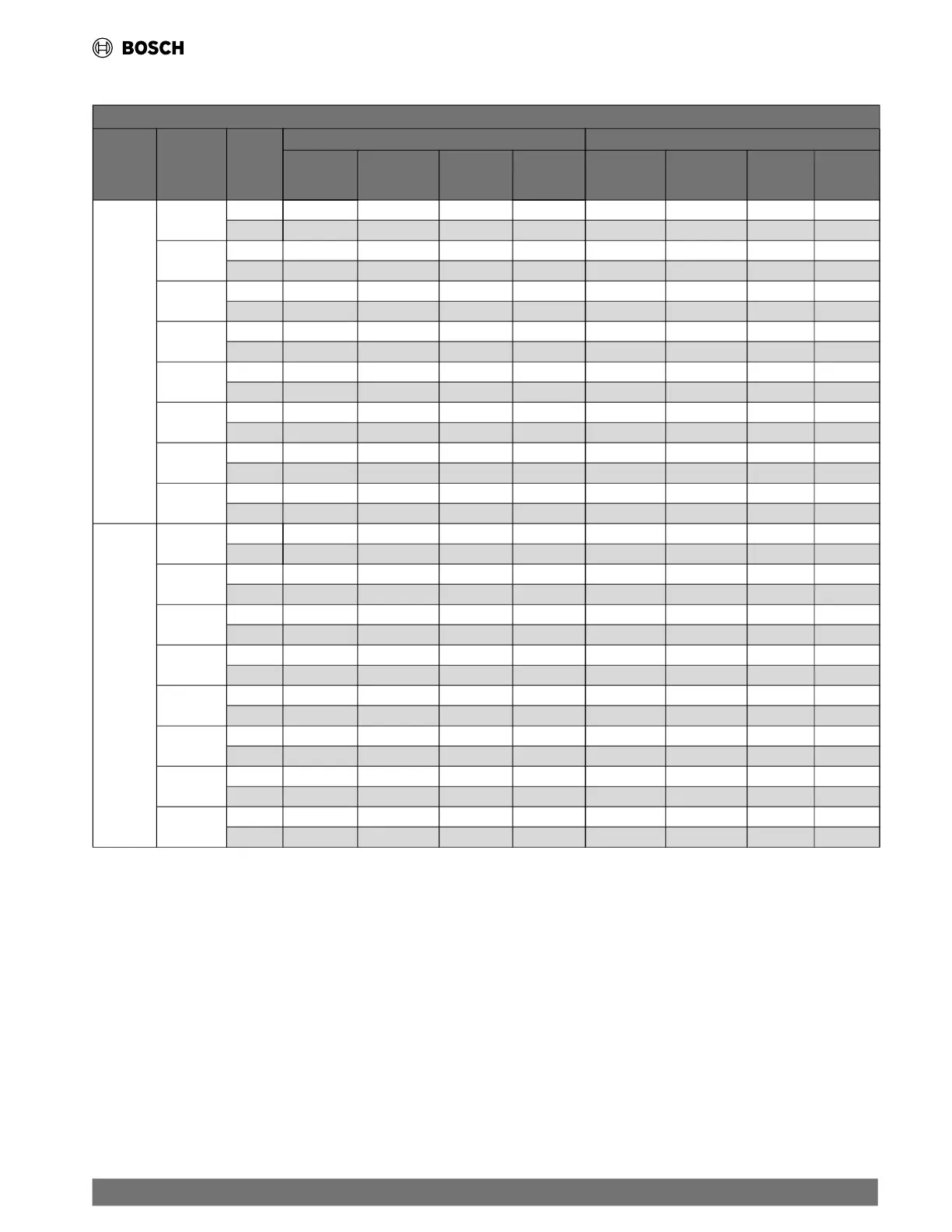 BOSCH